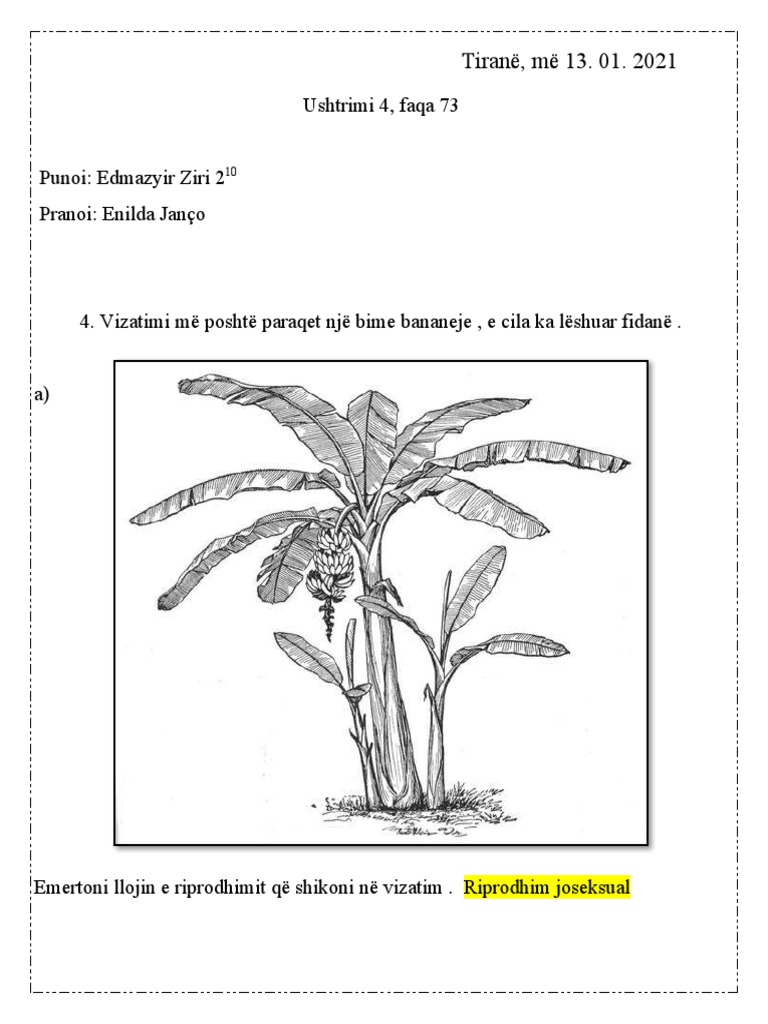 Tiranë, më 13. 01. 2021

Ushtrimi 4, faqa 73

Punoi: Edmazyir Ziri $2^{10}$

Pranoi: Enilda Janço

4. Vizatimi më poshtë paraqet një bime bananeje , e cila ka lëshuar fidanë .

a)

Emertoni llojin e riprodhimit që shikoni në vizatim . Riprodhim joseksual